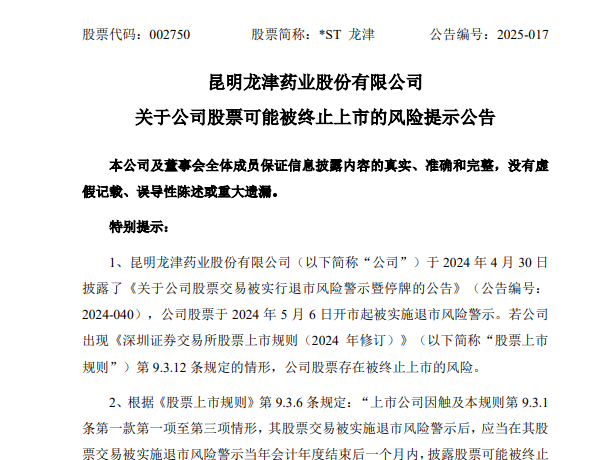 股票代码：002750　　股票简称：*ST 龙津　　公告编号：2025-017

昆明龙津药业股份有限公司
关于公司股票可能被终止上市的风险提示公告

本公司及董事会全体成员保证信息披露内容的真实、准确和完整，没有虚假记载、误导性陈述或重大遗漏。

特别提示：

1、昆明龙津药业股份有限公司（以下简称“公司”）于 2024 年 4 月 30 日披露了《关于公司股票交易被实行退市风险警示暨停牌的公告》（公告编号：2024-040），公司股票于 2024 年 5 月 6 日开市起被实施退市风险警示。若公司出现《深圳证券交易所股票上市规则（2024 年修订）》（以下简称“股票上市规则”）第 9.3.12 条规定的情形，公司股票存在被终止上市的风险。

2、根据《股票上市规则》第 9.3.6 条规定：“上市公司因触及本规则第 9.3.1 条第一款第一项至第三项情形，其股票交易被实施退市风险警示后，应当在其股票交易被实施退市风险警示当年会计年度结束后一个月内，披露股票可能被终止